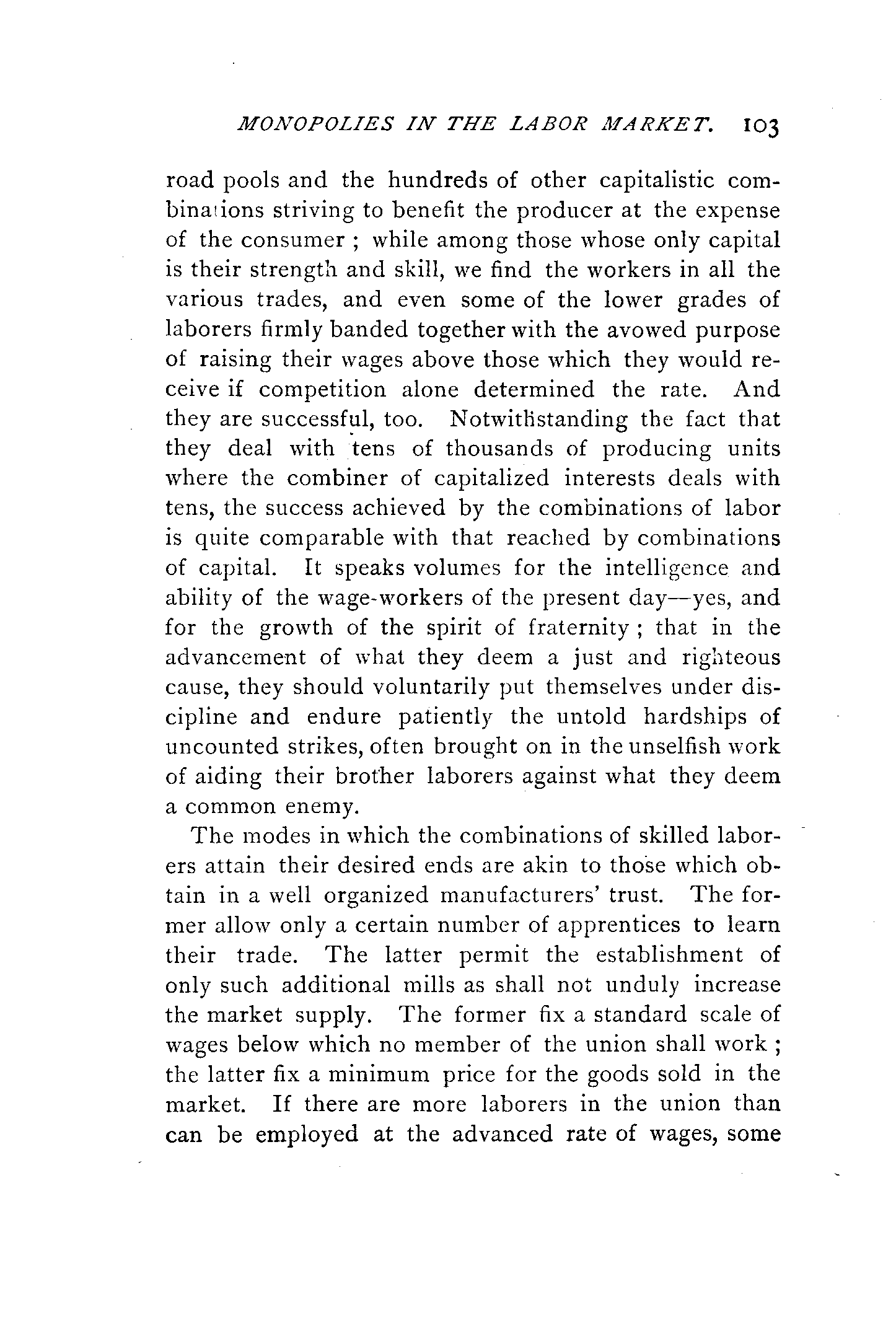 MONOPOLIES IN THE LABOR MARKET. 103

road pools and the hundreds of other capitalistic combinations striving to benefit the producer at the expense of the consumer ; while among those whose only capital is their strength and skill, we find the workers in all the various trades, and even some of the lower grades of laborers firmly banded together with the avowed purpose of raising their wages above those which they would receive if competition alone determined the rate. And they are successful, too. Notwithstanding the fact that they deal with tens of thousands of producing units where the combiner of capitalized interests deals with tens, the success achieved by the combinations of labor is quite comparable with that reached by combinations of capital. It speaks volumes for the intelligence and ability of the wage-workers of the present day—yes, and for the growth of the spirit of fraternity ; that in the advancement of what they deem a just and righteous cause, they should voluntarily put themselves under discipline and endure patiently the untold hardships of uncounted strikes, often brought on in the unselfish work of aiding their brother laborers against what they deem a common enemy.

The modes in which the combinations of skilled laborers attain their desired ends are akin to those which obtain in a well organized manufacturers' trust. The former allow only a certain number of apprentices to learn their trade. The latter permit the establishment of only such additional mills as shall not unduly increase the market supply. The former fix a standard scale of wages below which no member of the union shall work ; the latter fix a minimum price for the goods sold in the market. If there are more laborers in the union than can be employed at the advanced rate of wages, some